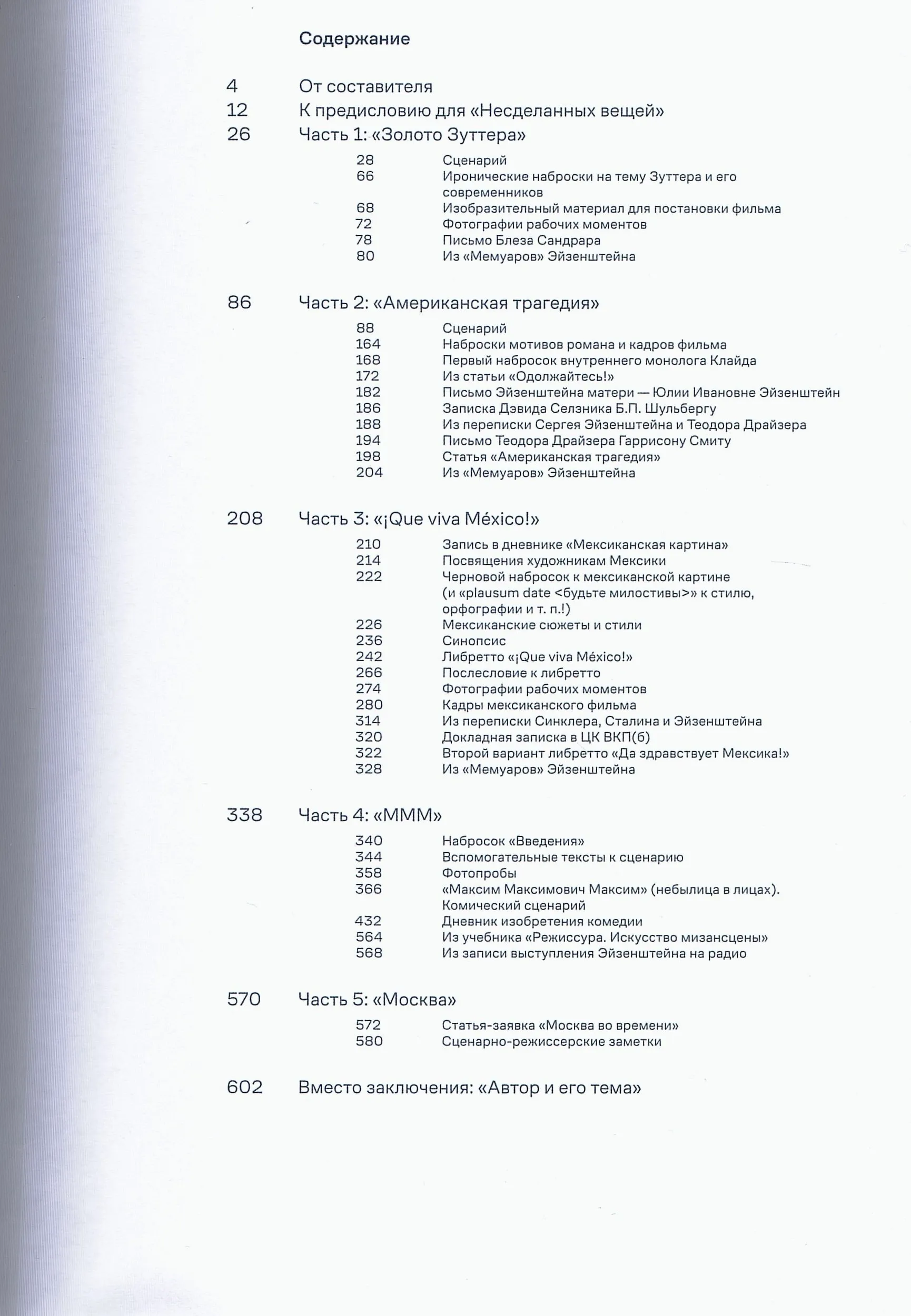 Содержание

4 От составителя
12 К предисловию для «Несделанных вещей»
26 Часть 1: «Золото Зуттера»

28 Сценарий
66 Иронические наброски на тему Зуттера и его современников
68 Изобразительный материал для постановки фильма
72 Фотографии рабочих моментов
78 Письмо Блеза Сандрара
80 Из «Мемуаров» Эйзенштейна

86 Часть 2: «Американская трагедия»

88 Сценарий
164 Наброски мотивов романа и кадров фильма
168 Первый набросок внутреннего монолога Клайда
172 Из статьи «Одолжайтесь!»
182 Письмо Эйзенштейна матери — Юлии Ивановне Эйзенштейн
186 Записка Дэвида Селзника Б.П. Шульбергу
188 Из переписки Сергея Эйзенштейна и Теодора Драйзера
194 Письмо Теодора Драйзера Гаррисону Смиту
198 Статья «Американская трагедия»
204 Из «Мемуаров» Эйзенштейна

208 Часть 3: «¡Que viva México!»

210 Запись в дневнике «Мексиканская картина»
214 Посвящения художникам Мексики
222 Черновой набросок к мексиканской картине (и «plausum date <будьте милостивы>» к стилю, орфографии и т. п.!)
226 Мексиканские сюжеты и стили
236 Синопсис
242 Либретто «¡Que viva México!»
266 Послесловие к либретто
274 Фотографии рабочих моментов
280 Кадры мексиканского фильма
314 Из переписки Синклера, Сталина и Эйзенштейна
320 Докладная записка в ЦК ВКП(б)
322 Второй вариант либретто «Да здравствует Мексика!»
328 Из «Мемуаров» Эйзенштейна

338 Часть 4: «МММ»

340 Набросок «Введения»
344 Вспомогательные тексты к сценарию
358 Фотопробы
366 «Максим Максимович Максим» (небылица в лицах). Комический сценарий
432 Дневник изобретения комедии
564 Из учебника «Режиссура. Искусство мизансцены»
568 Из записи выступления Эйзенштейна на радио

570 Часть 5: «Москва»

572 Статья-заявка «Москва во времени»
580 Сценарно-режиссерские заметки

602 Вместо заключения: «Автор и его тема»